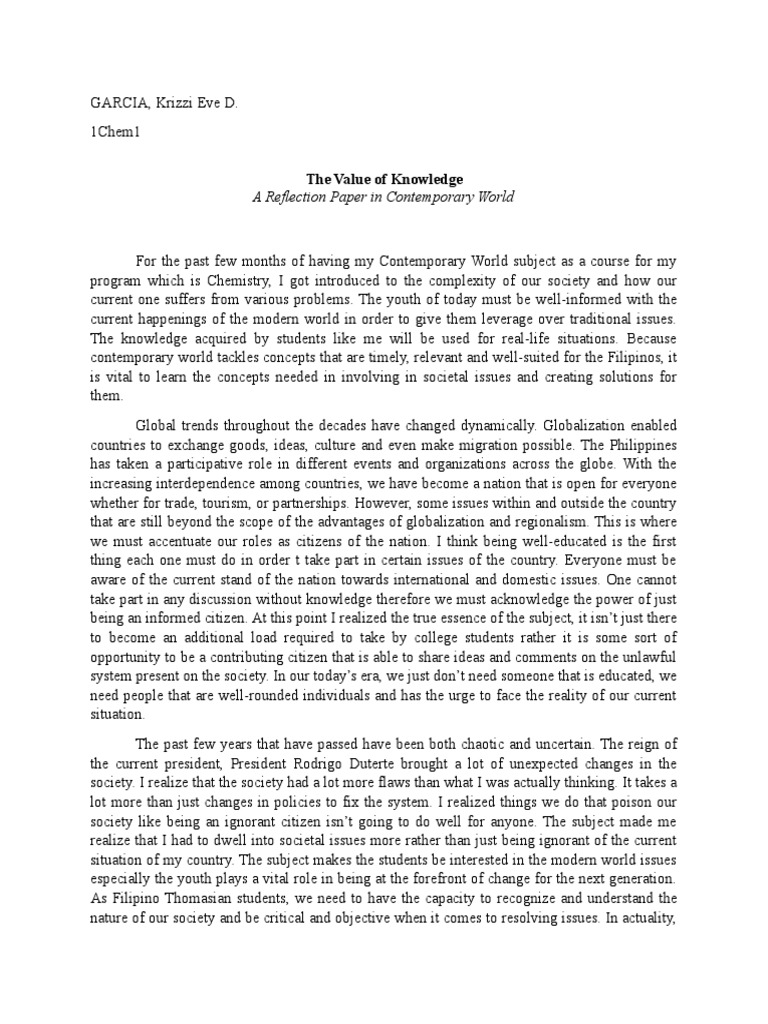 GARCIA, Krizzi Eve D.

1Chem1

The Value of Knowledge
A Reflection Paper in Contemporary World

For the past few months of having my Contemporary World subject as a course for my program which is Chemistry, I got introduced to the complexity of our society and how our current one suffers from various problems. The youth of today must be well-informed with the current happenings of the modern world in order to give them leverage over traditional issues. The knowledge acquired by students like me will be used for real-life situations. Because contemporary world tackles concepts that are timely, relevant and well-suited for the Filipinos, it is vital to learn the concepts needed in involving in societal issues and creating solutions for them.

Global trends throughout the decades have changed dynamically. Globalization enabled countries to exchange goods, ideas, culture and even make migration possible. The Philippines has taken a participative role in different events and organizations across the globe. With the increasing interdependence among countries, we have become a nation that is open for everyone whether for trade, tourism, or partnerships. However, some issues within and outside the country that are still beyond the scope of the advantages of globalization and regionalism. This is where we must accentuate our roles as citizens of the nation. I think being well-educated is the first thing each one must do in order t take part in certain issues of the country. Everyone must be aware of the current stand of the nation towards international and domestic issues. One cannot take part in any discussion without knowledge therefore we must acknowledge the power of just being an informed citizen. At this point I realized the true essence of the subject, it isn't just there to become an additional load required to take by college students rather it is some sort of opportunity to be a contributing citizen that is able to share ideas and comments on the unlawful system present on the society. In our today's era, we just don't need someone that is educated, we need people that are well-rounded individuals and has the urge to face the reality of our current situation.

The past few years that have passed have been both chaotic and uncertain. The reign of the current president, President Rodrigo Duterte brought a lot of unexpected changes in the society. I realize that the society had a lot more flaws than what I was actually thinking. It takes a lot more than just changes in policies to fix the system. I realized things we do that poison our society like being an ignorant citizen isn't going to do well for anyone. The subject made me realize that I had to dwell into societal issues more rather than just being ignorant of the current situation of my country. The subject makes the students be interested in the modern world issues especially the youth plays a vital role in being at the forefront of change for the next generation. As Filipino Thomasian students, we need to have the capacity to recognize and understand the nature of our society and be critical and objective when it comes to resolving issues. In actuality,